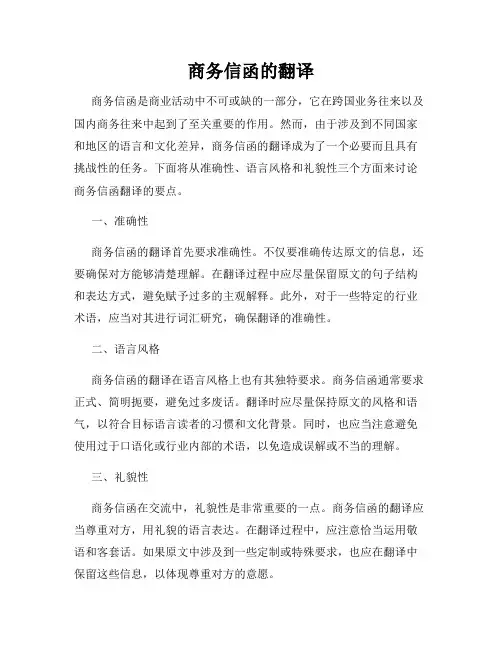 商务信函的翻译

商务信函是商业活动中不可或缺的一部分，它在跨国业务往来以及国内商务往来中起到了至关重要的作用。然而，由于涉及到不同国家和地区的语言和文化差异，商务信函的翻译成为了一个必要而且具有挑战性的任务。下面将从准确性、语言风格和礼貌性三个方面来讨论商务信函翻译的要点。

一、准确性

商务信函的翻译首先要求准确性。不仅要准确传达原文的信息，还要确保对方能够清楚理解。在翻译过程中应尽量保留原文的句子结构和表达方式，避免赋予过多的主观解释。此外，对于一些特定的行业术语，应当对其进行词汇研究，确保翻译的准确性。

二、语言风格

商务信函的翻译在语言风格上也有其独特要求。商务信函通常要求正式、简明扼要，避免过多废话。翻译时应尽量保持原文的风格和语气，以符合目标语言读者的习惯和文化背景。同时，也应当注意避免使用过于口语化或行业内部的术语，以免造成误解或不当的理解。

三、礼貌性

商务信函在交流中，礼貌性是非常重要的一点。商务信函的翻译应当尊重对方，用礼貌的语言表达。在翻译过程中，应注意恰当运用敬语和客套话。如果原文中涉及到一些定制或特殊要求，也应在翻译中保留这些信息，以体现尊重对方的意愿。